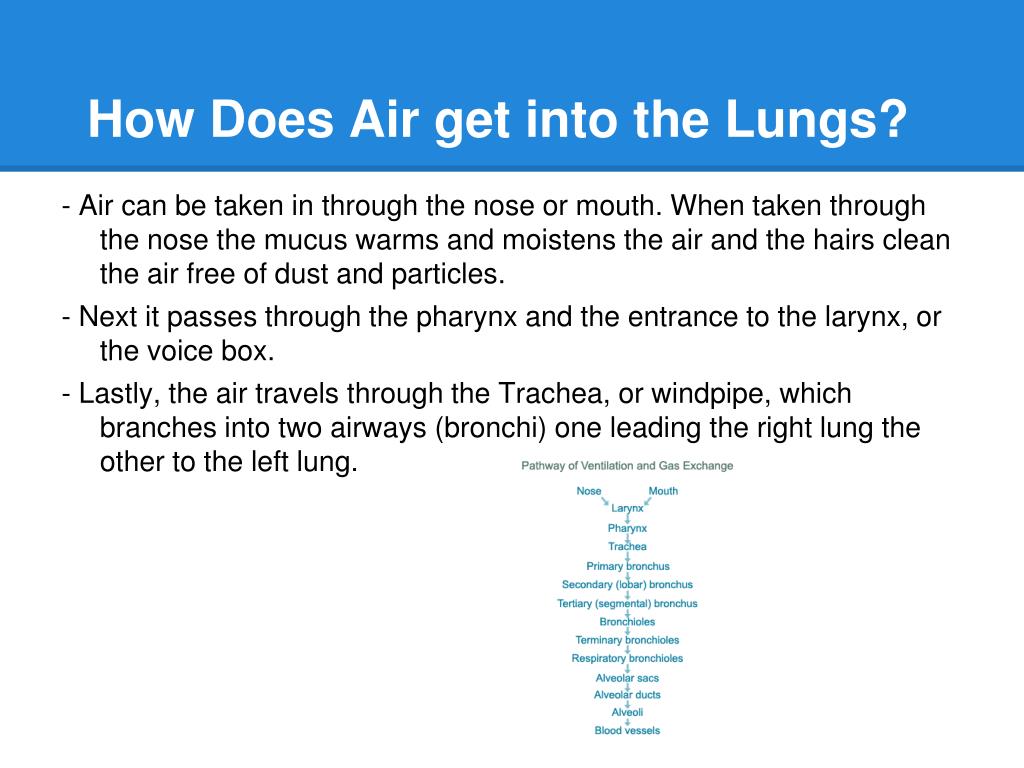 How Does Air get into the Lungs?

- Air can be taken in through the nose or mouth. When taken through the nose the mucus warms and moistens the air and the hairs clean the air free of dust and particles.

- Next it passes through the pharynx and the entrance to the larynx, or the voice box.

- Lastly, the air travels through the Trachea, or windpipe, which branches into two airways (bronchi) one leading the right lung the other to the left lung.

Pathway of Ventilation and Gas Exchange

Nose
Mouth
Larynx
Pharynx
Trachea
Primary bronchus
Secondary (lobar) bronchus
Tertiary (segmental) bronchus
Bronchioles
Terminary bronchioles
Respiratory bronchioles
Alveolar sacs
Alveolar ducts
Alveoli
Blood vessels